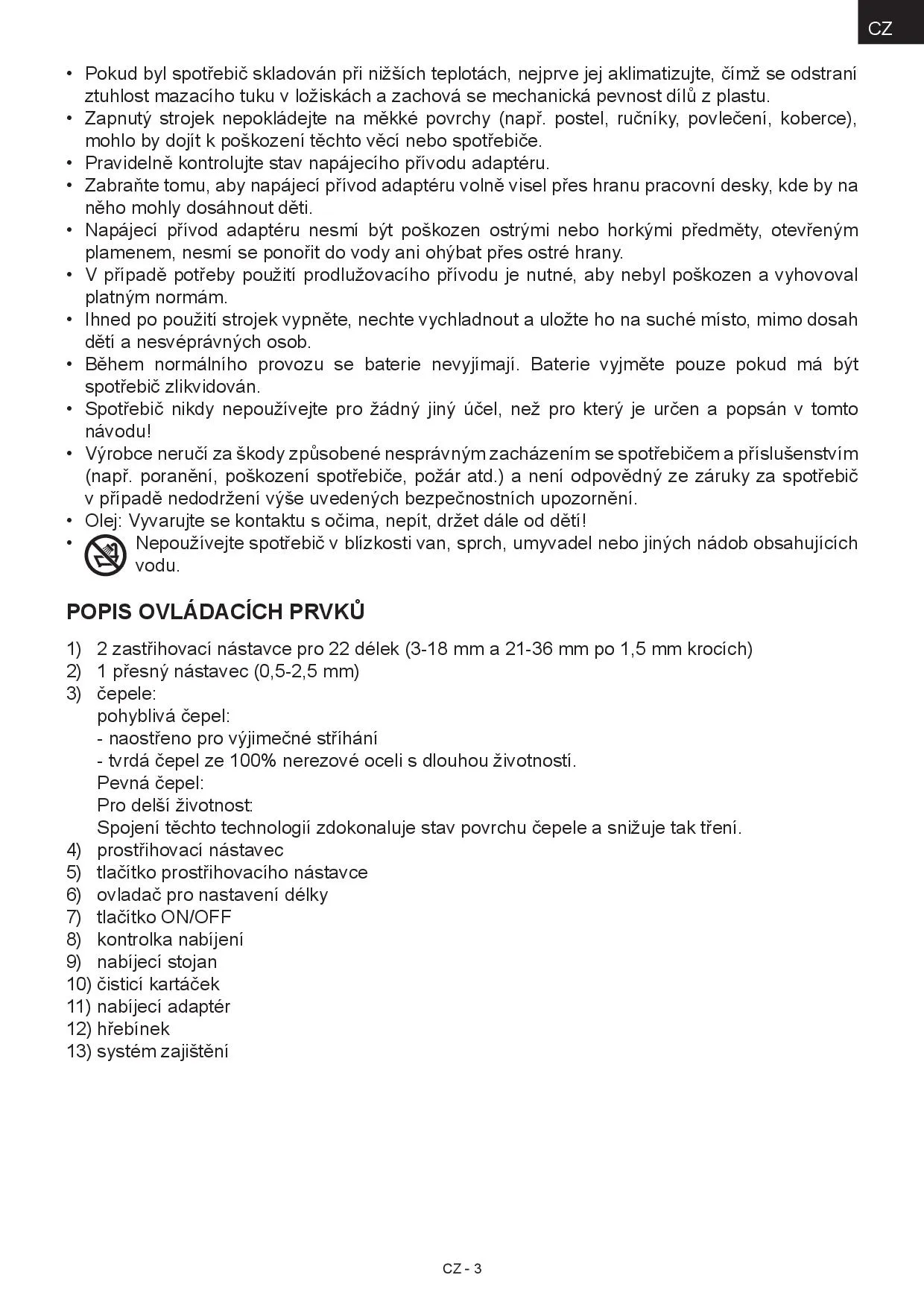 CZ

• Pokud byl spotřebič skladován při nižších teplotách, nejprve jej aklimatizujte, čímž se odstraní ztuhlost mazacího tuku v ložiskách a zachová se mechanická pevnost dílů z plastu.
• Zapnutý strojek nepokládejte na měkké povrchy (např. postel, ručníky, povlečení, koberce), mohlo by dojít k poškození těchto věcí nebo spotřebiče.
• Pravidelně kontrolujte stav napájecího přívodu adaptéru.
• Zabraňte tomu, aby napájecí přívod adaptéru volně visel přes hranu pracovní desky, kde by na něho mohly dosáhnout děti.
• Napájecí přívod adaptéru nesmí být poškozen ostrými nebo horkými předměty, otevřeným plamenem, nesmí se ponořit do vody ani ohýbat přes ostré hrany.
• V případě potřeby použití prodlužovacího přívodu je nutné, aby nebyl poškozen a vyhovoval platným normám.
• Ihned po použití strojek vypněte, nechte vychladnout a uložte ho na suché místo, mimo dosah dětí a nesvéprávných osob.
• Během normálního provozu se baterie nevyjímají. Baterie vyjměte pouze pokud má být spotřebič zlikvidován.
• Spotřebič nikdy nepoužívejte pro žádný jiný účel, než pro který je určen a popsán v tomto návodu!
• Výrobce neručí za škody způsobené nesprávným zacházením se spotřebičem a příslušenstvím (např. poranění, poškození spotřebiče, požár atd.) a není odpovědný ze záruky za spotřebič v případě nedodržení výše uvedených bezpečnostních upozornění.
• Olej: Vyvarujte se kontaktu s očima, nepít, držet dále od dětí!
• Nepoužívejte spotřebič v blízkosti van, sprch, umyvadel nebo jiných nádob obsahujících vodu.

POPIS OVLÁDACÍCH PRVKŮ

1) 2 zastřihovací nástavce pro 22 délek (3-18 mm a 21-36 mm po 1,5 mm krocích)
2) 1 přesný nástavec (0,5-2,5 mm)
3) čepele:
pohyblivá čepel:
- naostřeno pro výjimečné stříhání
- tvrdá čepel ze 100% nerezové oceli s dlouhou životností.
Pevná čepel:
Pro delší životnost:
Spojení těchto technologií zdokonaluje stav povrchu čepele a snižuje tak tření.
4) prostřihovací nástavec
5) tlačítko prostřihovacího nástavce
6) ovladač pro nastavení délky
7) tlačítko ON/OFF
8) kontrolka nabíjení
9) nabíjecí stojan
10) čisticí kartáček
11) nabíjecí adaptér
12) hřebínek
13) systém zajištění

CZ - 3